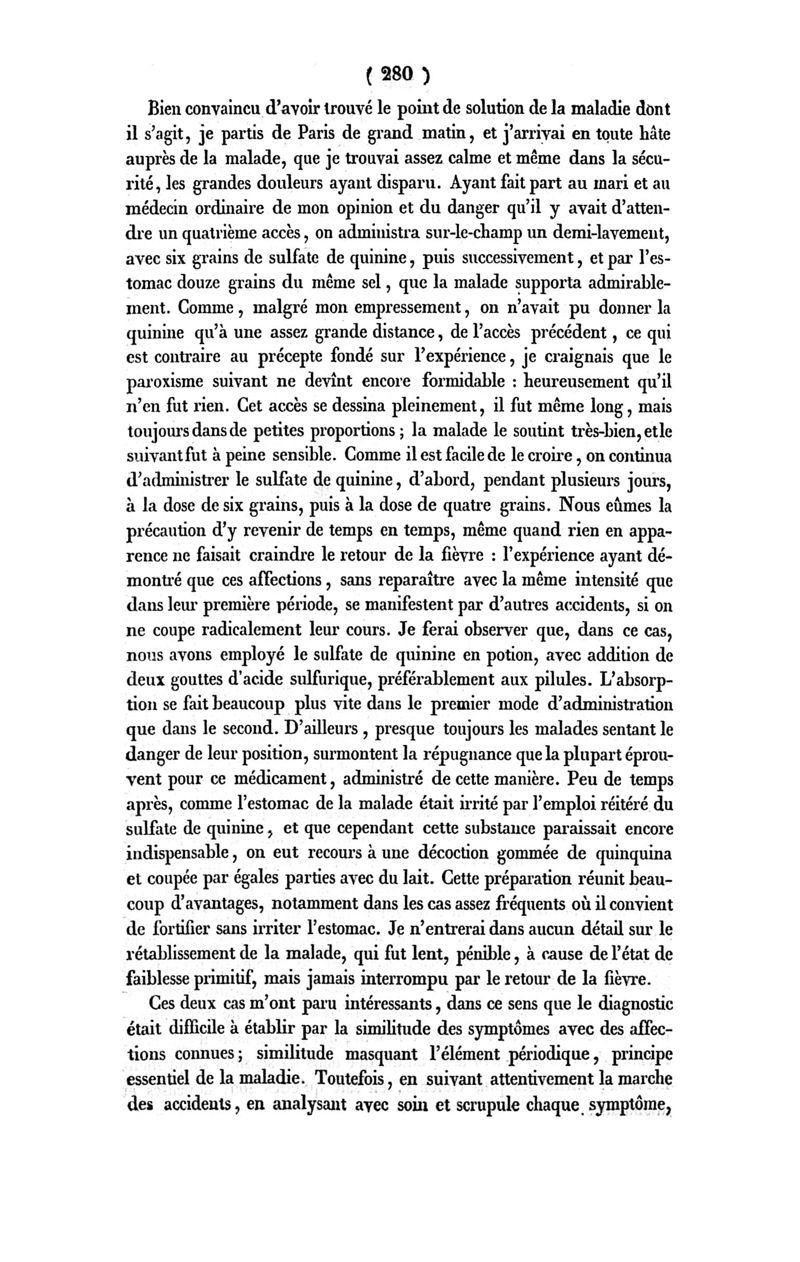 ( 280 )

Bien convaincu d'avoir trouvé le point de solution de la maladie dont il s'agit, je partis de Paris de grand matin, et j'arrivai en toute hâte auprès de la malade, que je trouvai assez calme et même dans la sécurité, les grandes douleurs ayant disparu. Ayant fait part au mari et au médecin ordinaire de mon opinion et du danger qu'il y avait d'attendre un quatrième accès, on administra sur-le-champ un demi-lavement, avec six grains de sulfate de quinine, puis successivement, et par l'estomac douze grains du même sel, que la malade supporta admirablement. Comme, malgré mon empressement, on n'avait pu donner la quinine qu'à une assez grande distance, de l'accès précédent, ce qui est contraire au précepte fondé sur l'expérience, je craignais que le paroxisme suivant ne devînt encore formidable : heureusement qu'il n'en fut rien. Cet accès se dessina pleinement, il fut même long, mais toujours dans de petites proportions; la malade le soutint très-bien, et le suivant fut à peine sensible. Comme il est facile de le croire, on continua d'administrer le sulfate de quinine, d'abord, pendant plusieurs jours, à la dose de six grains, puis à la dose de quatre grains. Nous eûmes la précaution d'y revenir de temps en temps, même quand rien en apparence ne faisait craindre le retour de la fièvre : l'expérience ayant démontré que ces affections, sans reparaître avec la même intensité que dans leur première période, se manifestent par d'autres accidents, si on ne coupe radicalement leur cours. Je ferai observer que, dans ce cas, nous avons employé le sulfate de quinine en potion, avec addition de deux gouttes d'acide sulfurique, préférablement aux pilules. L'absorption se fait beaucoup plus vite dans le premier mode d'administration que dans le second. D'ailleurs, presque toujours les malades sentant le danger de leur position, surmontent la répugnance que la plupart éprouvent pour ce médicament, administré de cette manière. Peu de temps après, comme l'estomac de la malade était irrité par l'emploi réitéré du sulfate de quinine, et que cependant cette substance paraissait encore indispensable, on eut recours à une décoction gommée de quinquina et coupée par égales parties avec du lait. Cette préparation réunit beaucoup d'avantages, notamment dans les cas assez fréquents où il convient de fortifier sans irriter l'estomac. Je n'entrerai dans aucun détail sur le rétablissement de la malade, qui fut lent, pénible, à cause de l'état de faiblesse primitif, mais jamais interrompu par le retour de la fièvre.

Ces deux cas m'ont paru intéressants, dans ce sens que le diagnostic était difficile à établir par la similitude des symptômes avec des affections connues; similitude masquant l'élément périodique, principe essentiel de la maladie. Toutefois, en suivant attentivement la marche des accidents, en analysant avec soin et scrupule chaque symptôme,